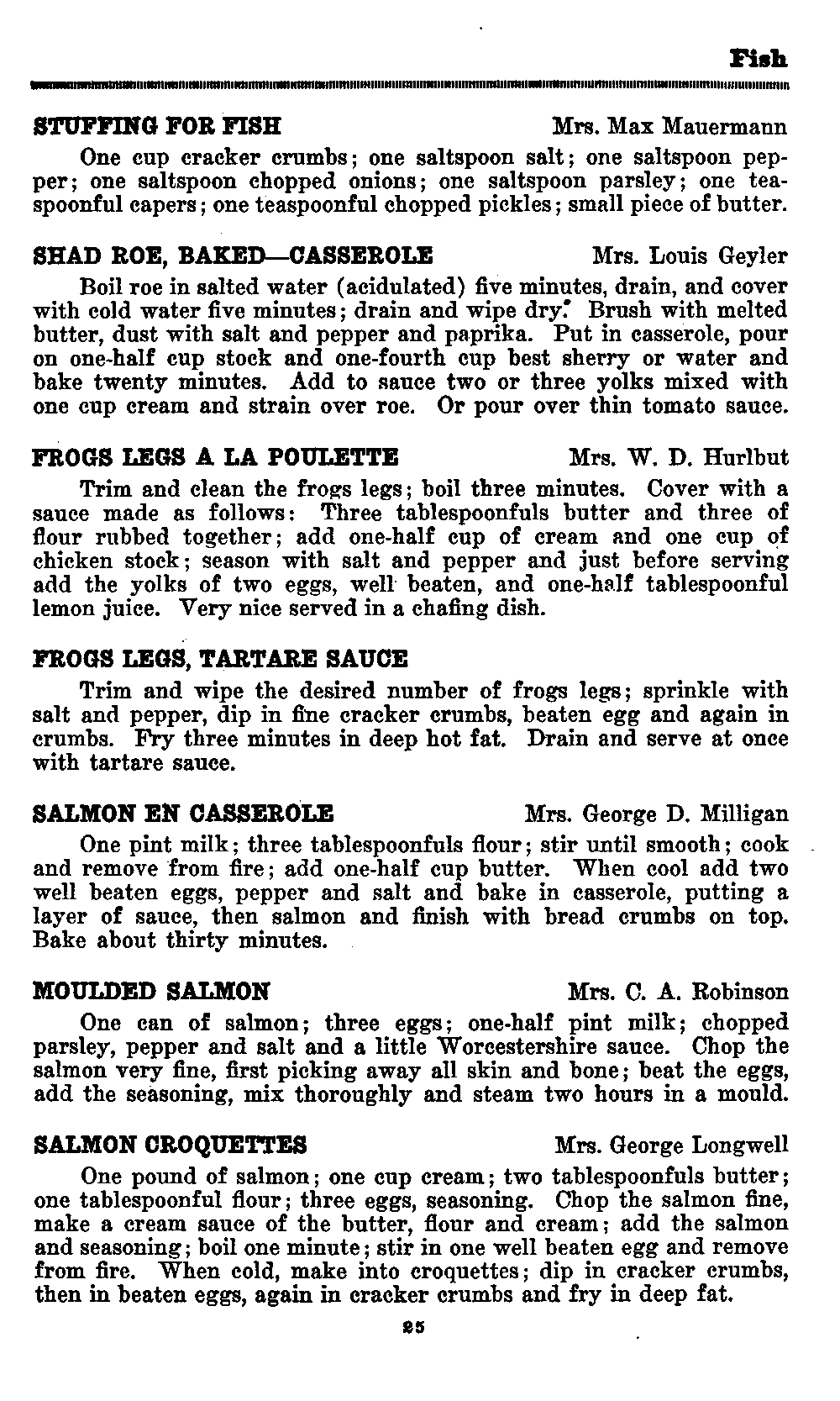 Fish

STUFFING FOR FISH Mrs. Max Mauermann

One cup cracker crumbs; one saltspoon salt; one saltspoon pepper; one saltspoon chopped onions; one saltspoon parsley; one teaspoonful capers; one teaspoonful chopped pickles; small piece of butter.

SHAD ROE, BAKED—CASSEROLE Mrs. Louis Geyler

Boil roe in salted water (acidulated) five minutes, drain, and cover with cold water five minutes; drain and wipe dry. Brush with melted butter, dust with salt and pepper and paprika. Put in casserole, pour on one-half cup stock and one-fourth cup best sherry or water and bake twenty minutes. Add to sauce two or three yolks mixed with one cup cream and strain over roe. Or pour over thin tomato sauce.

FROGS LEGS A LA POULETTE Mrs. W. D. Hurlbut

Trim and clean the frogs legs; boil three minutes. Cover with a sauce made as follows: Three tablespoonfuls butter and three of flour rubbed together; add one-half cup of cream and one cup of chicken stock; season with salt and pepper and just before serving add the yolks of two eggs, well beaten, and one-half tablespoonful lemon juice. Very nice served in a chafing dish.

FROGS LEGS, TARTARE SAUCE

Trim and wipe the desired number of frogs legs; sprinkle with salt and pepper, dip in fine cracker crumbs, beaten egg and again in crumbs. Fry three minutes in deep hot fat. Drain and serve at once with tartare sauce.

SALMON EN CASSEROLE Mrs. George D. Milligan

One pint milk; three tablespoonfuls flour; stir until smooth; cook and remove from fire; add one-half cup butter. When cool add two well beaten eggs, pepper and salt and bake in casserole, putting a layer of sauce, then salmon and finish with bread crumbs on top. Bake about thirty minutes.

MOULDED SALMON Mrs. C. A. Robinson

One can of salmon; three eggs; one-half pint milk; chopped parsley, pepper and salt and a little Worcestershire sauce. Chop the salmon very fine, first picking away all skin and bone; beat the eggs, add the seasoning, mix thoroughly and steam two hours in a mould.

SALMON CROQUETTES Mrs. George Longwell

One pound of salmon; one cup cream; two tablespoonfuls butter; one tablespoonful flour; three eggs, seasoning. Chop the salmon fine, make a cream sauce of the butter, flour and cream; add the salmon and seasoning; boil one minute; stir in one well beaten egg and remove from fire. When cold, make into croquettes; dip in cracker crumbs, then in beaten eggs, again in cracker crumbs and fry in deep fat.

25